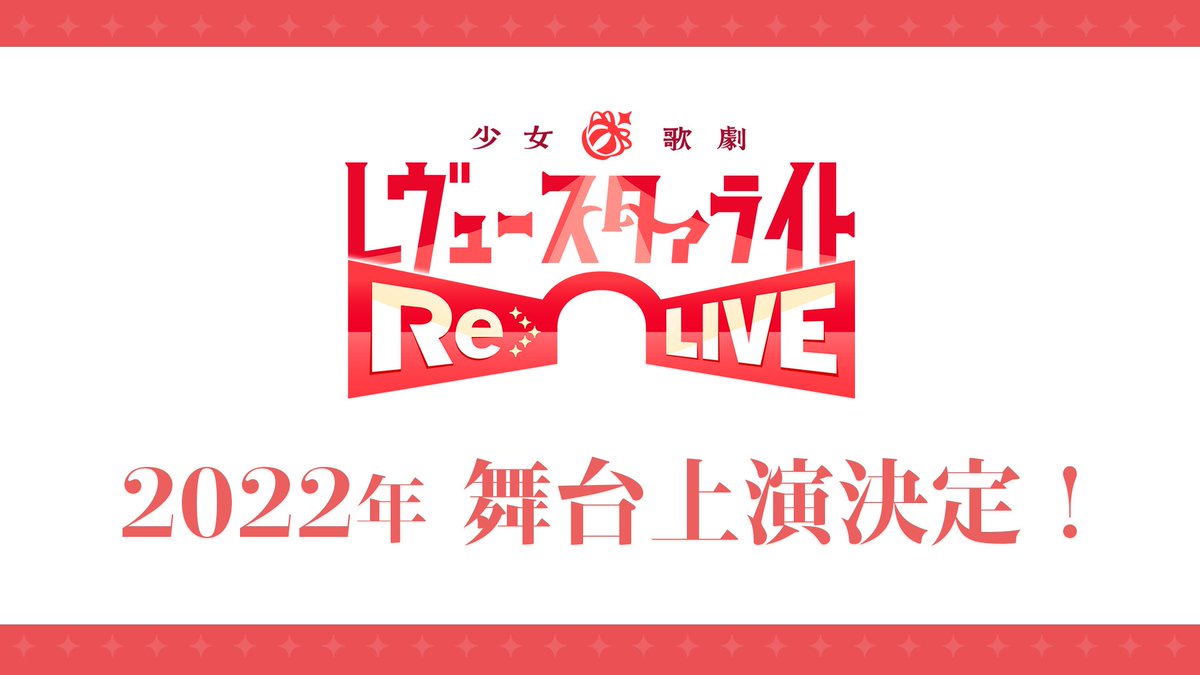 少女 歌劇
レヴュースタァライト
Re LIVE

2022年 舞台上演決定！